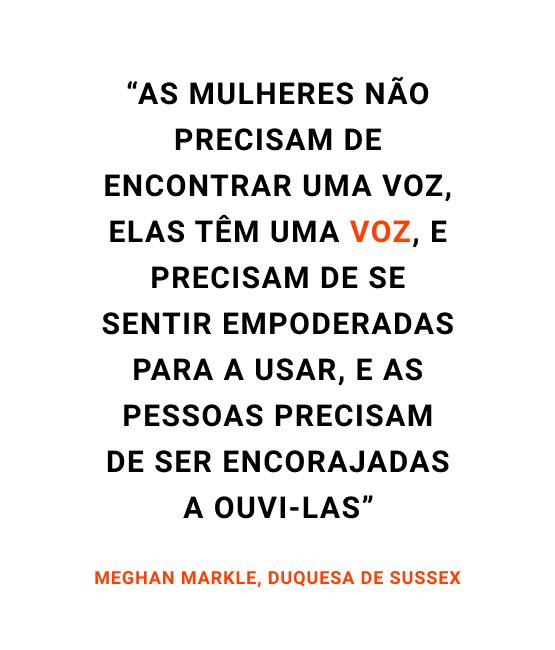 “AS MULHERES NÃO PRECISAM DE ENCONTRAR UMA VOZ, ELAS TÊM UMA VOZ, E PRECISAM DE SE SENTIR EMPODERADAS PARA A USAR, E AS PESSOAS PRECISAM DE SER ENCORAJADAS A OUVI-LAS”

MEGHAN MARKLE, DUQUESA DE SUSSEX